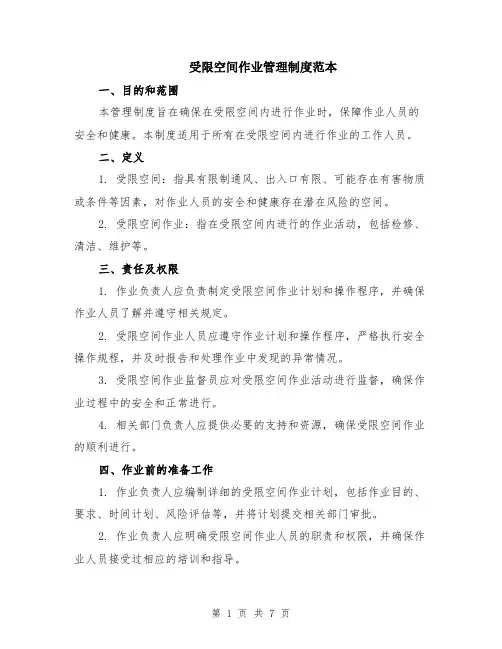 受限空间作业管理制度范本

一、目的和范围

本管理制度旨在确保在受限空间内进行作业时，保障作业人员的安全和健康。本制度适用于所有在受限空间内进行作业的工作人员。

二、定义

1. 受限空间：指具有限制通风、出入口有限、可能存在有害物质或条件等因素，对作业人员的安全和健康存在潜在风险的空间。

2. 受限空间作业：指在受限空间内进行的作业活动，包括检修、清洁、维护等。

三、责任及权限

1. 作业负责人应负责制定受限空间作业计划和操作程序，并确保作业人员了解并遵守相关规定。

2. 受限空间作业人员应遵守作业计划和操作程序，严格执行安全操作规程，并及时报告和处理作业中发现的异常情况。

3. 受限空间作业监督员应对受限空间作业活动进行监督，确保作业过程中的安全和正常进行。

4. 相关部门负责人应提供必要的支持和资源，确保受限空间作业的顺利进行。

四、作业前的准备工作

1. 作业负责人应编制详细的受限空间作业计划，包括作业目的、要求、时间计划、风险评估等，并将计划提交相关部门审批。

2. 作业负责人应明确受限空间作业人员的职责和权限，并确保作业人员接受过相应的培训和指导。

第 1 页 共 7 页